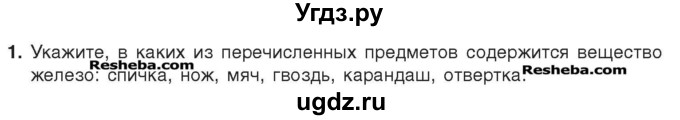 Угдз.ру

1. Укажите, в каких из перечисленных предметов содержится вещество железо: спичка, нож, мяч, гвоздь, карандаш, отвертка.

Resheba.com

Resheba.com

ugdz.ru